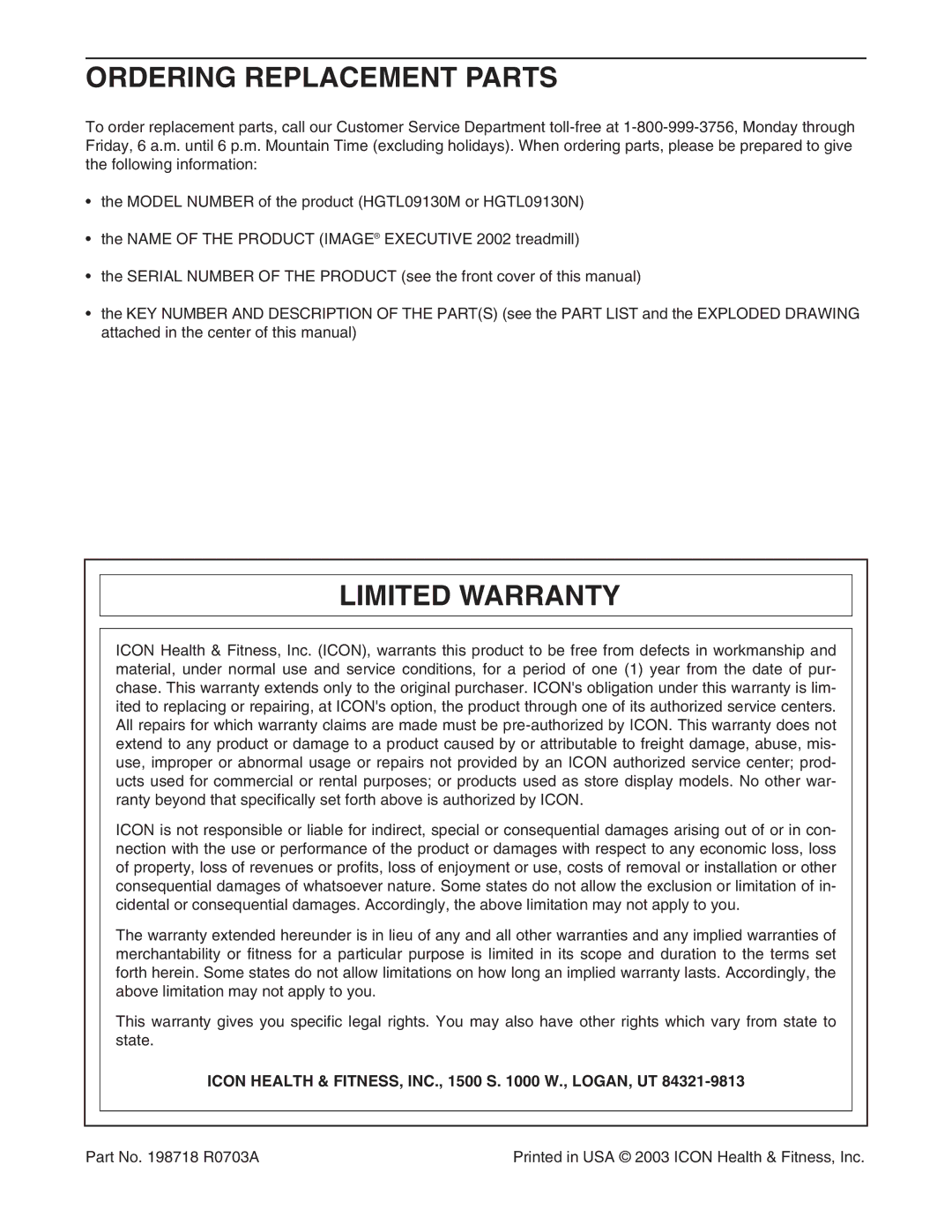 ORDERING REPLACEMENT PARTS

To order replacement parts, call our Customer Service Department toll-free at 1-800-999-3756, Monday through Friday, 6 a.m. until 6 p.m. Mountain Time (excluding holidays). When ordering parts, please be prepared to give the following information:

• the MODEL NUMBER of the product (HGTL09130M or HGTL09130N)

• the NAME OF THE PRODUCT (IMAGE® EXECUTIVE 2002 treadmill)

• the SERIAL NUMBER OF THE PRODUCT (see the front cover of this manual)

• the KEY NUMBER AND DESCRIPTION OF THE PART(S) (see the PART LIST and the EXPLODED DRAWING attached in the center of this manual)

LIMITED WARRANTY

ICON Health & Fitness, Inc. (ICON), warrants this product to be free from defects in workmanship and material, under normal use and service conditions, for a period of one (1) year from the date of purchase. This warranty extends only to the original purchaser. ICON's obligation under this warranty is limited to replacing or repairing, at ICON's option, the product through one of its authorized service centers. All repairs for which warranty claims are made must be pre-authorized by ICON. This warranty does not extend to any product or damage to a product caused by or attributable to freight damage, abuse, misuse, improper or abnormal usage or repairs not provided by an ICON authorized service center; products used for commercial or rental purposes; or products used as store display models. No other warranty beyond that specifically set forth above is authorized by ICON.

ICON is not responsible or liable for indirect, special or consequential damages arising out of or in connection with the use or performance of the product or damages with respect to any economic loss, loss of property, loss of revenues or profits, loss of enjoyment or use, costs of removal or installation or other consequential damages of whatsoever nature. Some states do not allow the exclusion or limitation of incidental or consequential damages. Accordingly, the above limitation may not apply to you.

The warranty extended hereunder is in lieu of any and all other warranties and any implied warranties of merchantability or fitness for a particular purpose is limited in its scope and duration to the terms set forth herein. Some states do not allow limitations on how long an implied warranty lasts. Accordingly, the above limitation may not apply to you.

This warranty gives you specific legal rights. You may also have other rights which vary from state to state.

ICON HEALTH & FITNESS, INC., 1500 S. 1000 W., LOGAN, UT 84321-9813

Part No. 198718 R0703A

Printed in USA © 2003 ICON Health & Fitness, Inc.